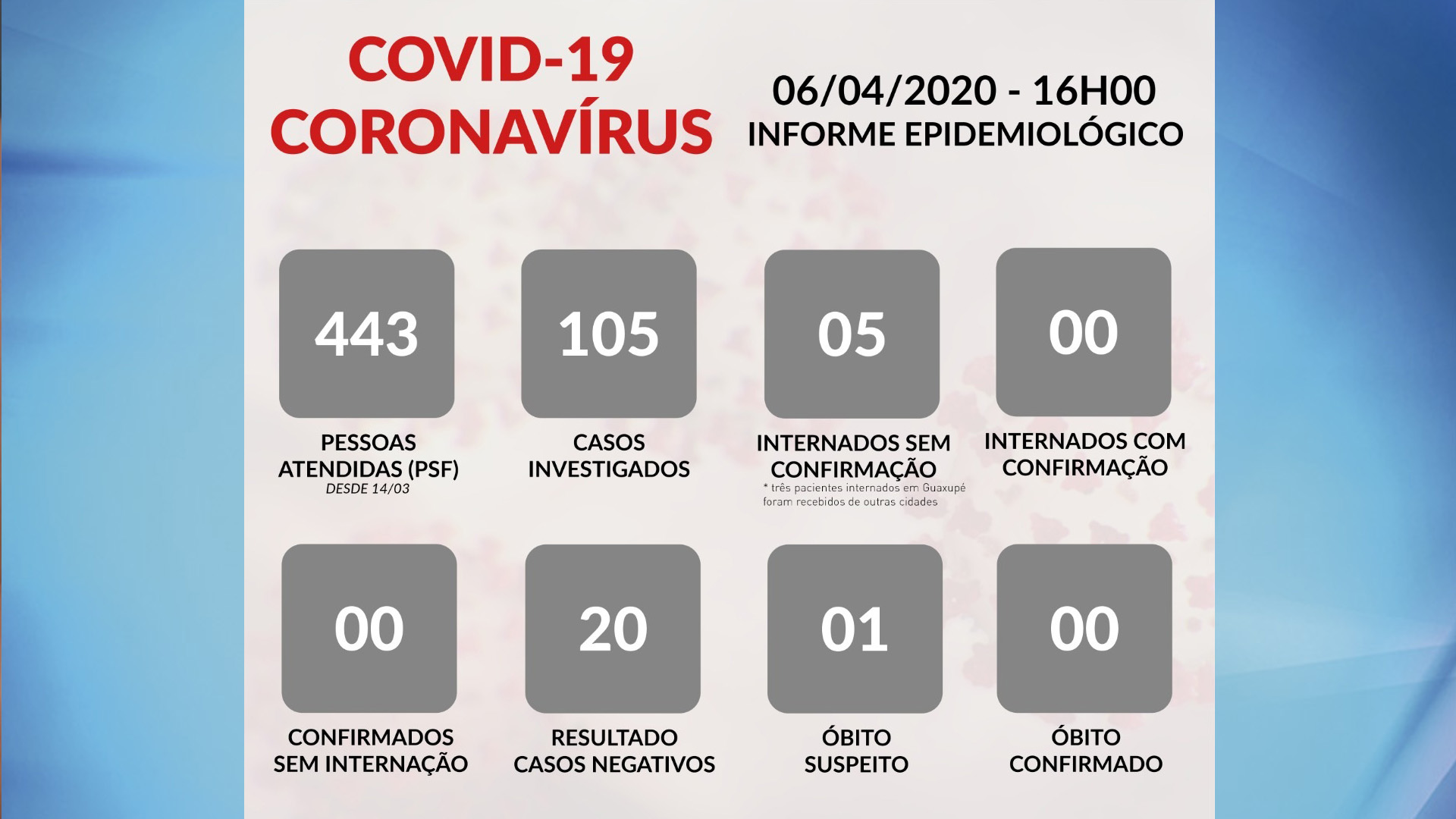 COVID-19
CORONAVÍRUS

06/04/2020 - 16H00
INFORME EPIDEMIOLÓGICO

443
PESSOAS ATENDIDAS (PSF)
DESDE 14/03

105
CASOS INVESTIGADOS

05
INTERNADOS SEM CONFIRMAÇÃO
* três pacientes internados em Guaxupé foram recebidos de outras cidades

00
INTERNADOS COM CONFIRMAÇÃO

00
CONFIRMADOS SEM INTERNAÇÃO

20
RESULTADO CASOS NEGATIVOS

01
ÓBITO SUSPEITO

00
ÓBITO CONFIRMADO